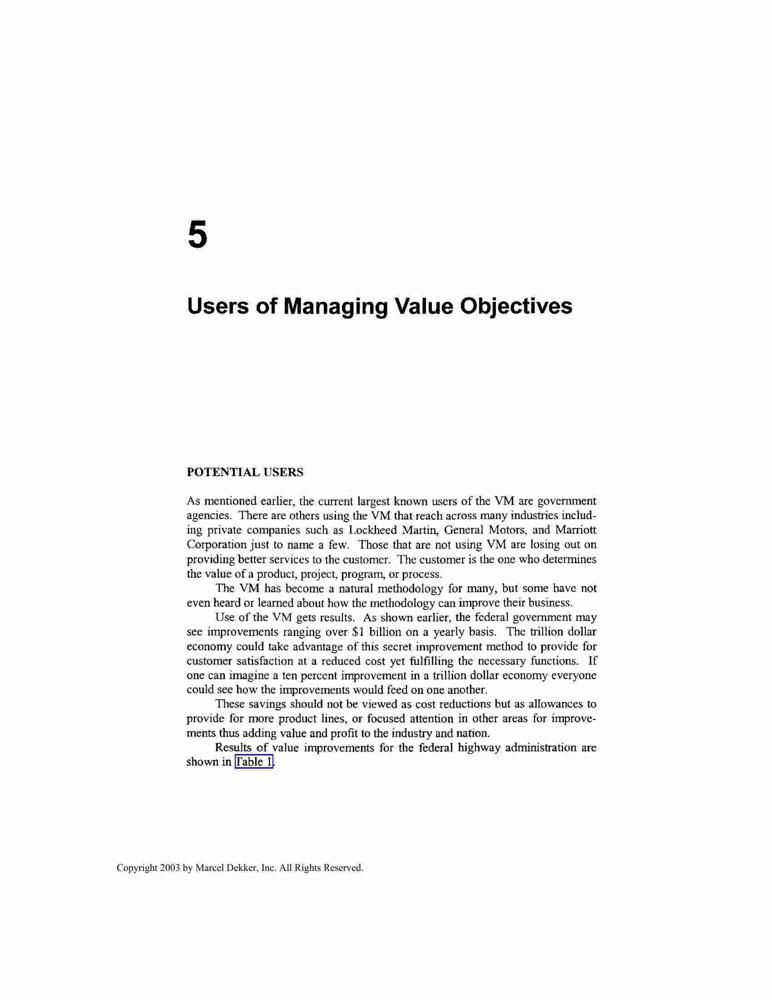 5

Users of Managing Value Objectives

POTENTIAL USERS

As mentioned earlier, the current largest known users of the VM are government agencies. There are others using the VM that reach across many industries including private companies such as Lockheed Martin, General Motors, and Marriott Corporation just to name a few. Those that are not using VM are losing out on providing better services to the customer. The customer is the one who determines the value of a product, project, program, or process.

The VM has become a natural methodology for many, but some have not even heard or learned about how the methodology can improve their business.

Use of the VM gets results. As shown earlier, the federal government may see improvements ranging over $1 billion on a yearly basis. The trillion dollar economy could take advantage of this secret improvement method to provide for customer satisfaction at a reduced cost yet fulfilling the necessary functions. If one can imagine a ten percent improvement in a trillion dollar economy everyone could see how the improvements would feed on one another.

These savings should not be viewed as cost reductions but as allowances to provide for more product lines, or focused attention in other areas for improvements thus adding value and profit to the industry and nation.

Results of value improvements for the federal highway administration are shown in Table 1.

Copyright 2003 by Marcel Dekker, Inc. All Rights Reserved.